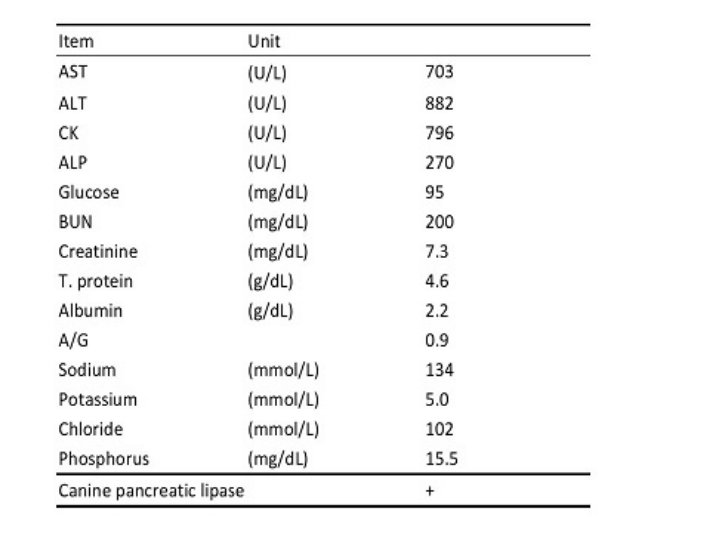 | Item | Unit | |
|---|---|---|
| AST | (U/L) | 703 |
| ALT | (U/L) | 882 |
| CK | (U/L) | 796 |
| ALP | (U/L) | 270 |
| Glucose | (mg/dL) | 95 |
| BUN | (mg/dL) | 200 |
| Creatinine | (mg/dL) | 7.3 |
| T. protein | (g/dL) | 4.6 |
| Albumin | (g/dL) | 2.2 |
| A/G | | 0.9 |
| Sodium | (mmol/L) | 134 |
| Potassium | (mmol/L) | 5.0 |
| Chloride | (mmol/L) | 102 |
| Phosphorus | (mg/dL) | 15.5 |
| Canine pancreatic lipase | | + |